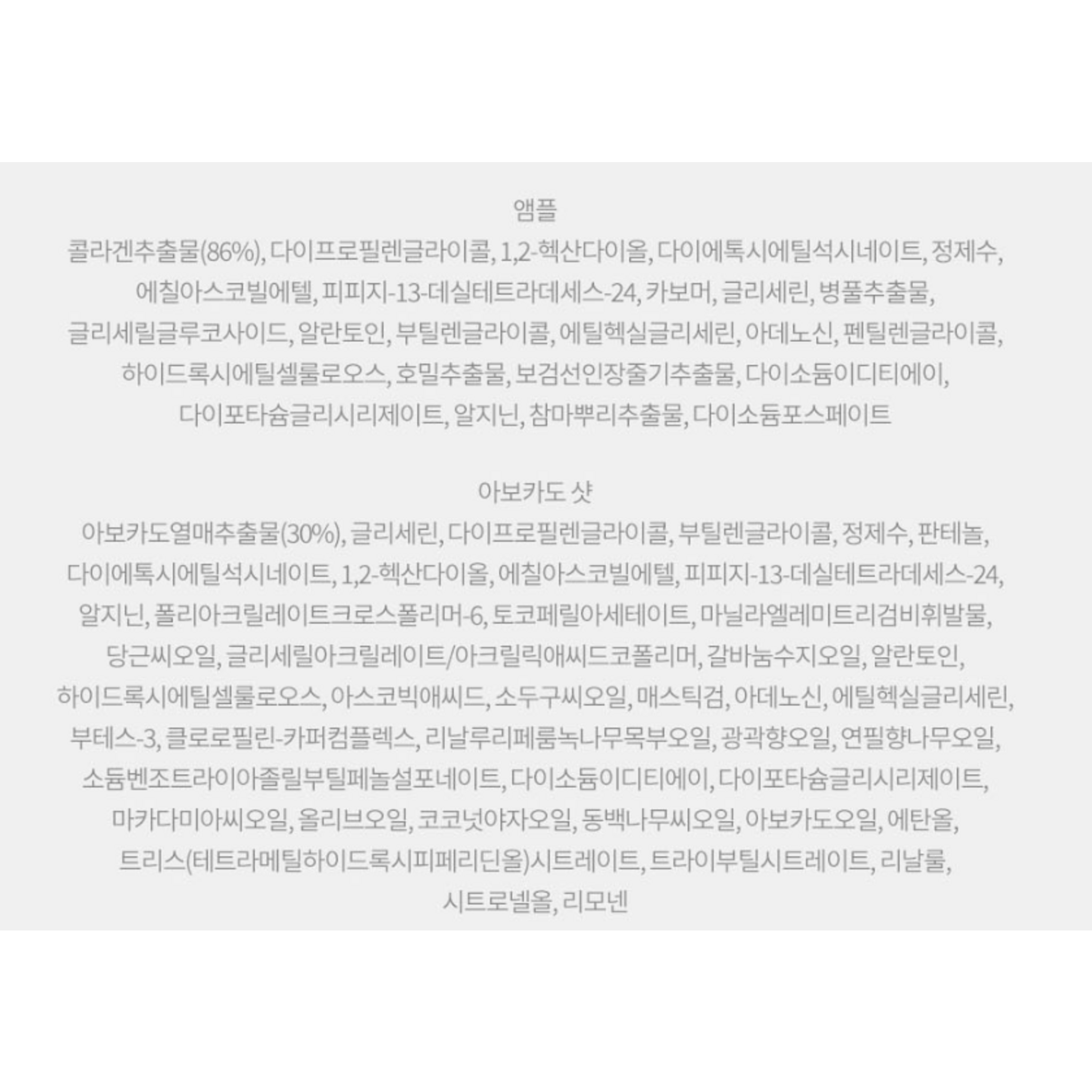 앰플

콜라겐추출물(86%), 다이프로필렌글라이콜, 1,2-헥산다이올, 다이에톡시에틸석시네이트, 정제수, 에칠아스코빌에텔, 피피지-13-데실테트라데세스-24, 카보머, 글리세린, 병풀추출물, 글리세릴글루코사이드, 알란토인, 부틸렌글라이콜, 에틸헥실글리세린, 아데노신, 펜틸렌글라이콜, 하이드록시에틸셀룰로오스, 호밀추출물, 보검선인장줄기추출물, 다이소듐이디티에이, 다이포타슘글리시리제이트, 알지닌, 참마뿌리추출물, 다이소듐포스페이트

아보카도 샷

아보카도열매추출물(30%), 글리세린, 다이프로필렌글라이콜, 부틸렌글라이콜, 정제수, 판테놀, 다이에톡시에틸석시네이트, 1,2-헥산다이올, 에칠아스코빌에텔, 피피지-13-데실테트라데세스-24, 알지닌, 폴리아크릴레이트크로스폴리머-6, 토코페릴아세테이트, 마닐라엘레미트리검비휘발물, 당근씨오일, 글리세릴아크릴레이트/아크릴릭애씨드코폴리머, 갈바눔수지오일, 알란토인, 하이드록시에틸셀룰로오스, 아스코빅애씨드, 소두구씨오일, 매스틱검, 아데노신, 에틸헥실글리세린, 부테스-3, 클로로필린-카퍼컴플렉스, 리날루리페룸녹나무목부오일, 광곽향오일, 연필향나무오일, 소듐벤조트라이아졸릴부틸페놀설포네이트, 다이소듐이디티에이, 다이포타슘글리시리제이트, 마카다미아씨오일, 올리브오일, 코코넛야자오일, 동백나무씨오일, 아보카도오일, 에탄올, 트리스(테트라메틸하이드록시피페리딘올)시트레이트, 트라이부틸시트레이트, 리날룰, 시트로넬올, 리모넨